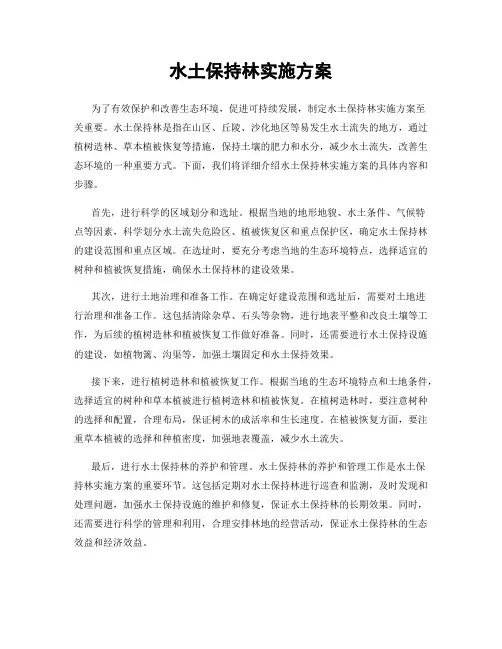 水土保持林实施方案

为了有效保护和改善生态环境，促进可持续发展，制定水土保持林实施方案至关重要。水土保持林是指在山区、丘陵、沙化地区等易发生水土流失的地方，通过植树造林、草本植被恢复等措施，保持土壤的肥力和水分，减少水土流失，改善生态环境的一种重要方式。下面，我们将详细介绍水土保持林实施方案的具体内容和步骤。

首先，进行科学的区域划分和选址。根据当地的地形地貌、水土条件、气候特点等因素，科学划分水土流失危险区、植被恢复区和重点保护区，确定水土保持林的建设范围和重点区域。在选址时，要充分考虑当地的生态环境特点，选择适宜的树种和植被恢复措施，确保水土保持林的建设效果。

其次，进行土地治理和准备工作。在确定好建设范围和选址后，需要对土地进行治理和准备工作。这包括清除杂草、石头等杂物，进行地表平整和改良土壤等工作，为后续的植树造林和植被恢复工作做好准备。同时，还需要进行水土保持设施的建设，如植物篱、沟渠等，加强土壤固定和水土保持效果。

接下来，进行植树造林和植被恢复工作。根据当地的生态环境特点和土地条件，选择适宜的树种和草本植被进行植树造林和植被恢复。在植树造林时，要注意树种的选择和配置，合理布局，保证树木的成活率和生长速度。在植被恢复方面，要注重草本植被的选择和种植密度，加强地表覆盖，减少水土流失。

最后，进行水土保持林的养护和管理。水土保持林的养护和管理工作是水土保持林实施方案的重要环节。这包括定期对水土保持林进行巡查和监测，及时发现和处理问题，加强水土保持设施的维护和修复，保证水土保持林的长期效果。同时，还需要进行科学的管理和利用，合理安排林地的经营活动，保证水土保持林的生态效益和经济效益。